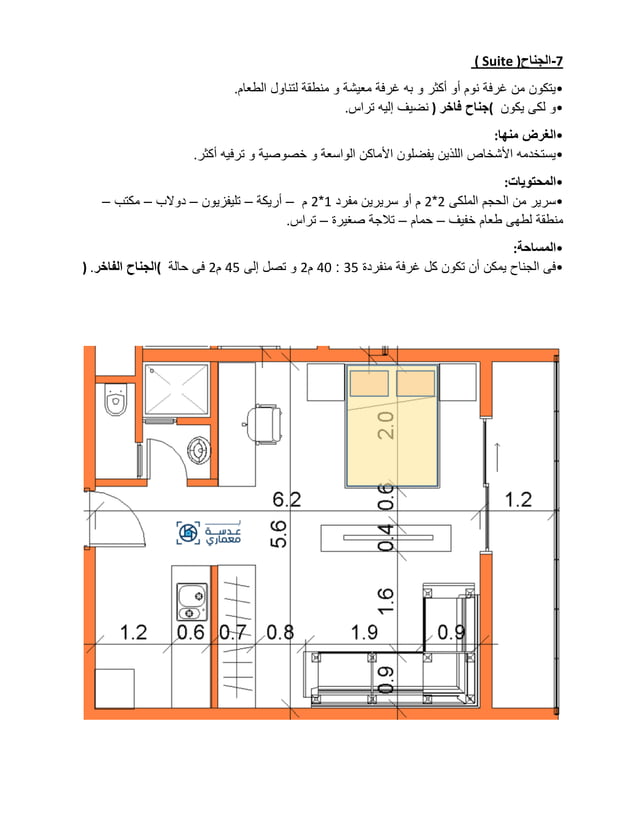 7-الجناح( Suite )

•يتكون من غرفة نوم أو أكثر و به غرفة معيشة و منطقة لتناول الطعام.
•و لكى يكون )جناح فاخر ( نضيف إليه تراس.

•الغرض منها:
•يستخدمه الأشخاص اللذين يفضلون الأماكن الواسعة و خصوصية و ترفيه أكثر.

•المحتويات:
•سرير من الحجم الملكى 2*2 م أو سريرين مفرد 1*2 م – أريكة – تليفزيون – دولاب – مكتب – منطقة لطهى طعام خفيف – حمام – تلاجة صغيرة – تراس.

•المساحة:
•فى الجناح يمكن أن تكون كل غرفة منفردة 35 : 40 م2 و تصل إلى 45 م2 فى حالة )الجناح الفاخر. (

2.0
6.2
0.6
1.2
عدسة معماري
5.6
0.4
1.6
1.2
0.6
0.7
0.8
1.9
0.9
0.9